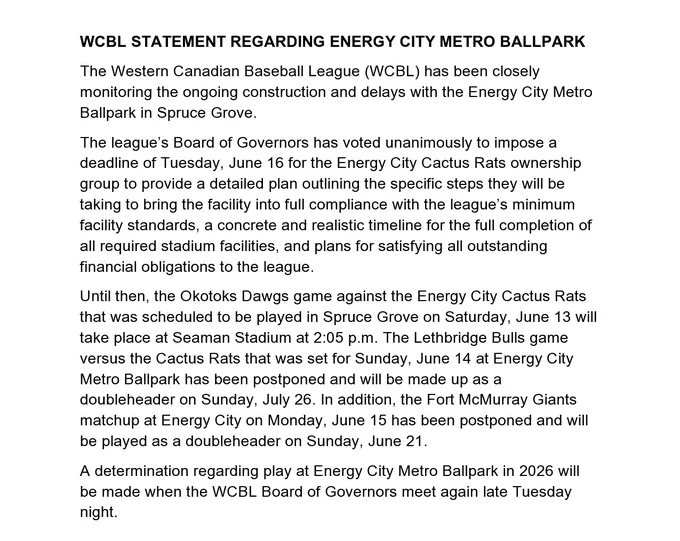 WCBL STATEMENT REGARDING ENERGY CITY METRO BALLPARK

The Western Canadian Baseball League (WCBL) has been closely monitoring the ongoing construction and delays with the Energy City Metro Ballpark in Spruce Grove.

The league's Board of Governors has voted unanimously to impose a deadline of Tuesday, June 16 for the Energy City Cactus Rats ownership group to provide a detailed plan outlining the specific steps they will be taking to bring the facility into full compliance with the league's minimum facility standards, a concrete and realistic timeline for the full completion of all required stadium facilities, and plans for satisfying all outstanding financial obligations to the league.

Until then, the Okotoks Dawgs game against the Energy City Cactus Rats that was scheduled to be played in Spruce Grove on Saturday, June 13 will take place at Seaman Stadium at 2:05 p.m. The Lethbridge Bulls game versus the Cactus Rats that was set for Sunday, June 14 at Energy City Metro Ballpark has been postponed and will be made up as a doubleheader on Sunday, July 26. In addition, the Fort McMurray Giants matchup at Energy City on Monday, June 15 has been postponed and will be played as a doubleheader on Sunday, June 21.

A determination regarding play at Energy City Metro Ballpark in 2026 will be made when the WCBL Board of Governors meet again late Tuesday night.